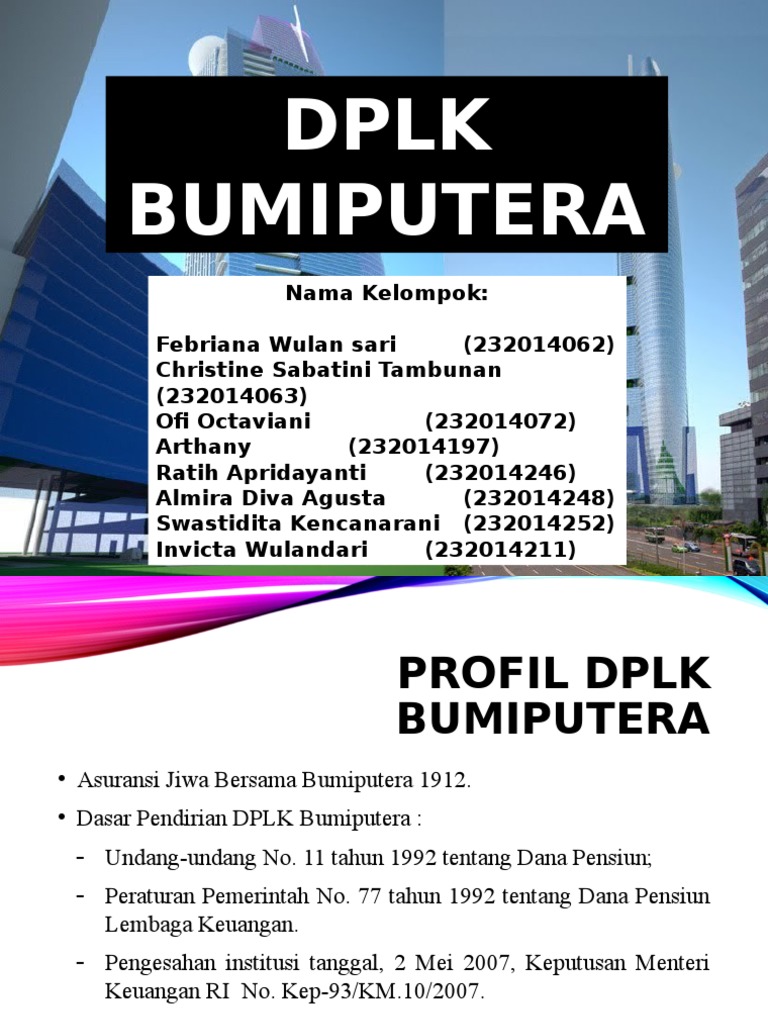 DPLK BUMIPUTERA

Nama Kelompok:

Febriana Wulan sari (232014062)
Christine Sabatini Tambunan (232014063)
Ofi Octaviani (232014072)
Arthany (232014197)
Ratih Apridayanti (232014246)
Almira Diva Agusta (232014248)
Swastidita Kencanarani (232014252)
Invicta Wulandari (232014211)

PROFIL DPLK BUMIPUTERA

• Asuransi Jiwa Bersama Bumiputera 1912.
• Dasar Pendirian DPLK Bumiputera :
- Undang-undang No. 11 tahun 1992 tentang Dana Pensiun;
- Peraturan Pemerintah No. 77 tahun 1992 tentang Dana Pensiun Lembaga Keuangan.
- Pengesahan institusi tanggal, 2 Mei 2007, Keputusan Menteri Keuangan RI No. Kep-93/KM.10/2007.